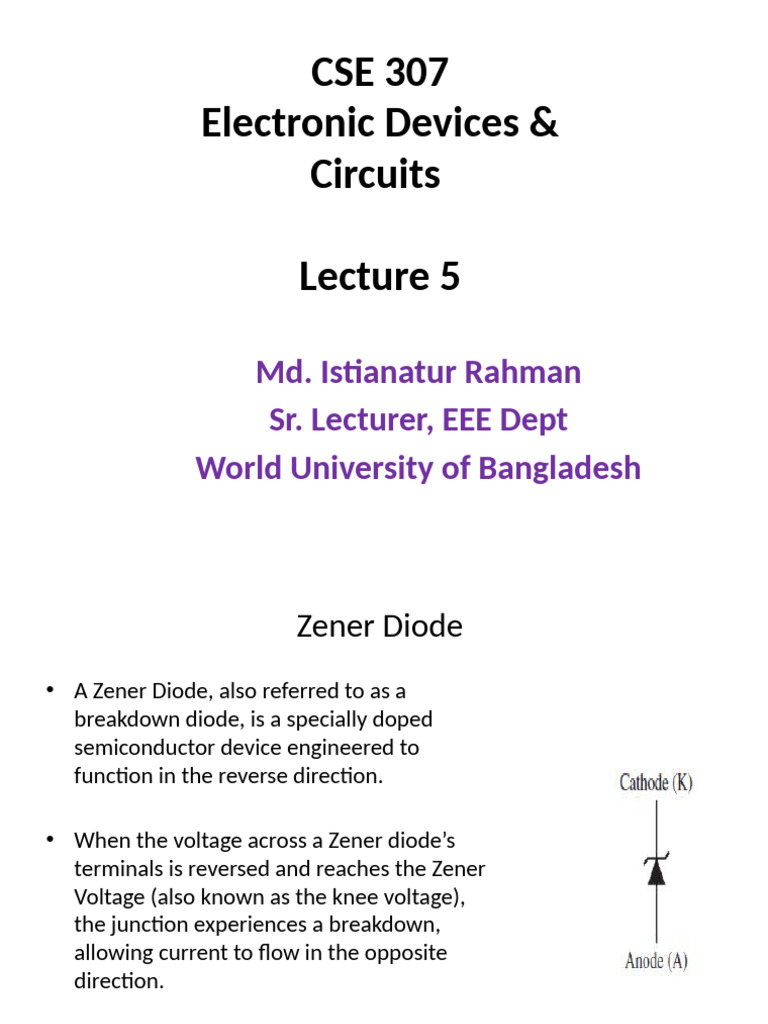 CSE 307
Electronic Devices & Circuits

Lecture 5

Md. Istianatur Rahman
Sr. Lecturer, EEE Dept
World University of Bangladesh

Zener Diode

• A Zener Diode, also referred to as a breakdown diode, is a specially doped semiconductor device engineered to function in the reverse direction.

• When the voltage across a Zener diode's terminals is reversed and reaches the Zener Voltage (also known as the knee voltage), the junction experiences a breakdown, allowing current to flow in the opposite direction.

Cathode (K)

Anode (A)